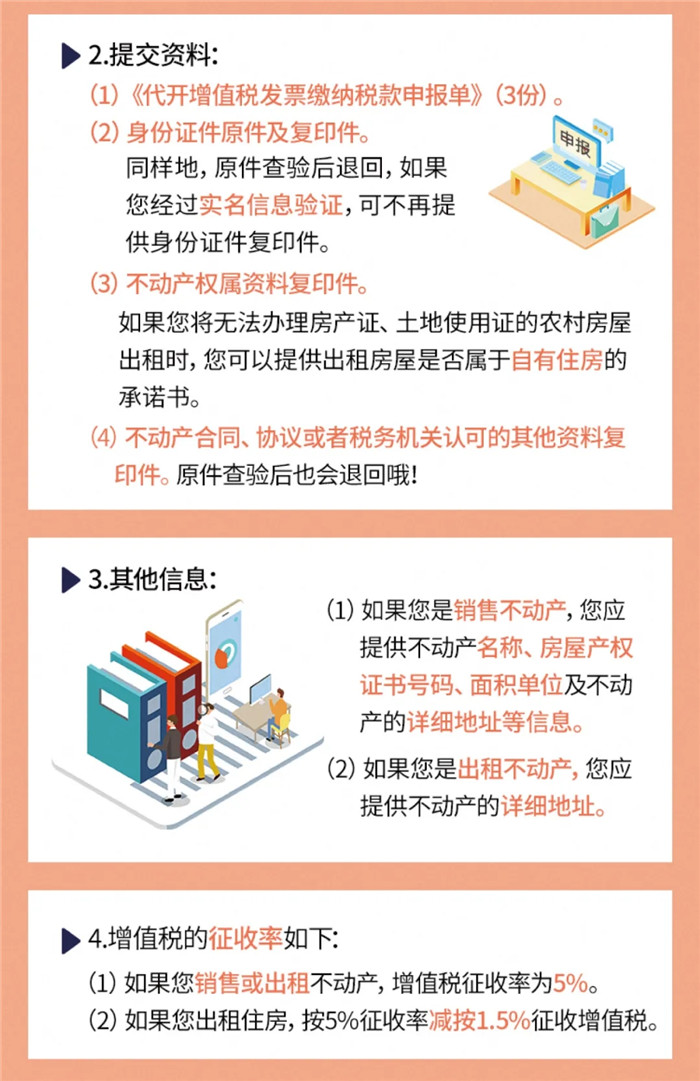 2.提交资料:

(1)《代开增值税发票缴纳税款申报单》(3份)。

(2) 身份证件原件及复印件。

同样地, 原件查验后退回, 如果您经过实名信息验证, 可不再提供身份证件复印件。

申报

(3) 不动产权属资料复印件。

如果您将无法办理房产证、土地使用证的农村房屋出租时, 您可以提供出租房屋是否属于自有住房的承诺书。

(4) 不动产合同、协议或者税务机关认可的其他资料复印件。原件查验后也会退回哦!

3.其他信息:

(1) 如果您是销售不动产, 您应提供不动产名称、房屋产权证书号码、面积单位及不动产的详细地址等信息。

(2) 如果您是出租不动产, 您应提供不动产的详细地址。

4.增值税的征收率如下:

(1) 如果您销售或出租不动产, 增值税征收率为5%。

(2) 如果您出租住房, 按5%征收率减按1.5%征收增值税。